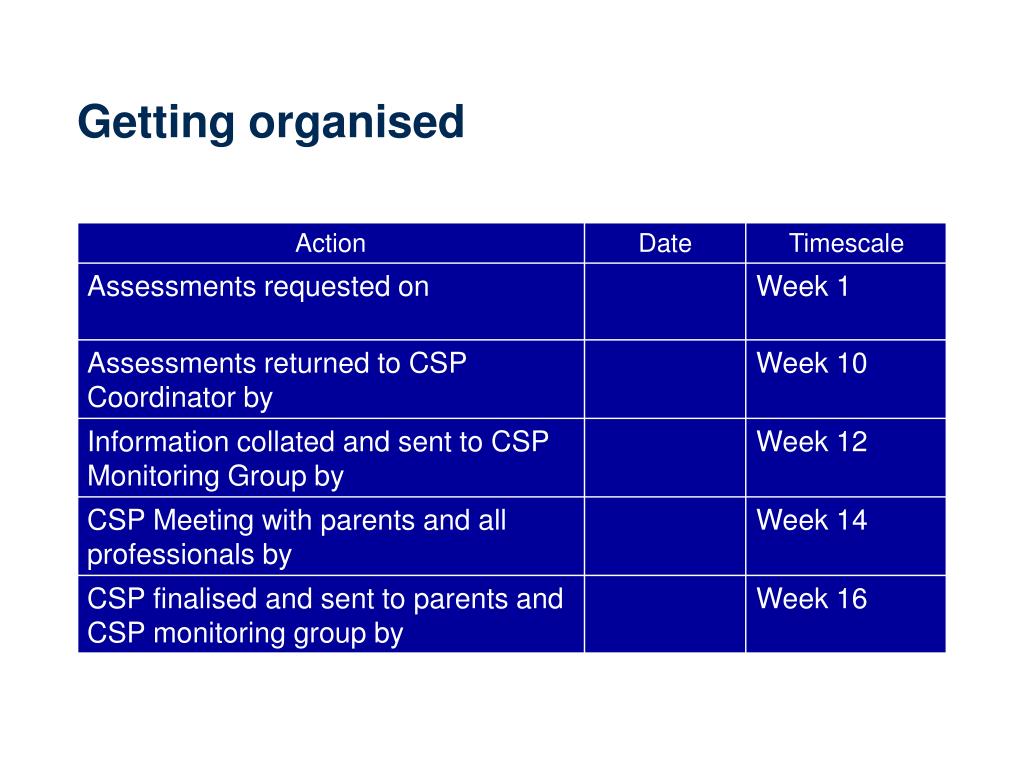 Getting organised

| Action | Date | Timescale |
|---|---|---|
| Assessments requested on | | Week 1 |
| Assessments returned to CSP Coordinator by | | Week 10 |
| Information collated and sent to CSP Monitoring Group by | | Week 12 |
| CSP Meeting with parents and all professionals by | | Week 14 |
| CSP finalised and sent to parents and CSP monitoring group by | | Week 16 |